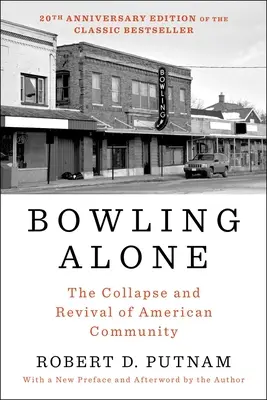 20TH ANNIVERSARY EDITION OF THE CLASSIC BESTSELLER

BOWLING

BOWLING ALONE

The Collapse and Revival of American Community

ROBERT D. PUTNAM

With a New Preface and Afterword by the Author